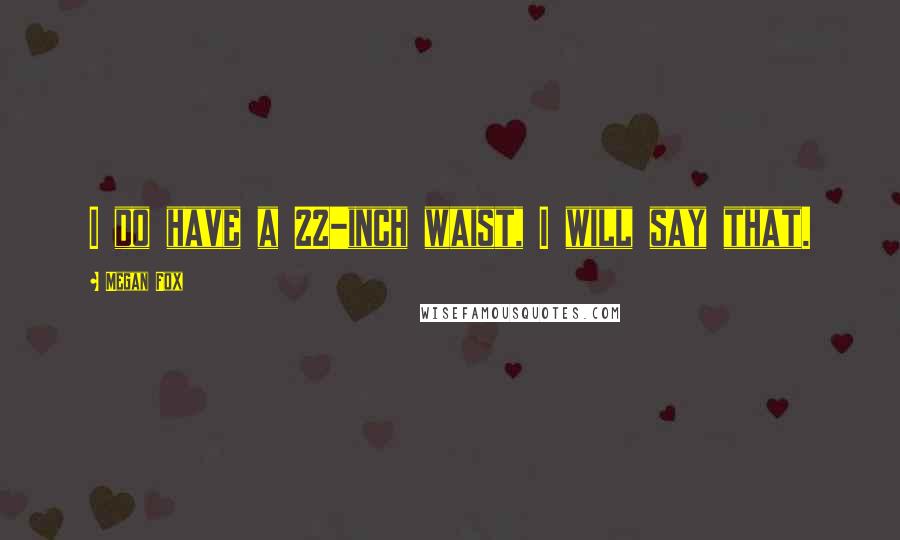 I DO HAVE A 22-INCH WAIST. I WILL SAY THAT.

MEGAN FOX

WISEFAMOUSQUOTES.COM